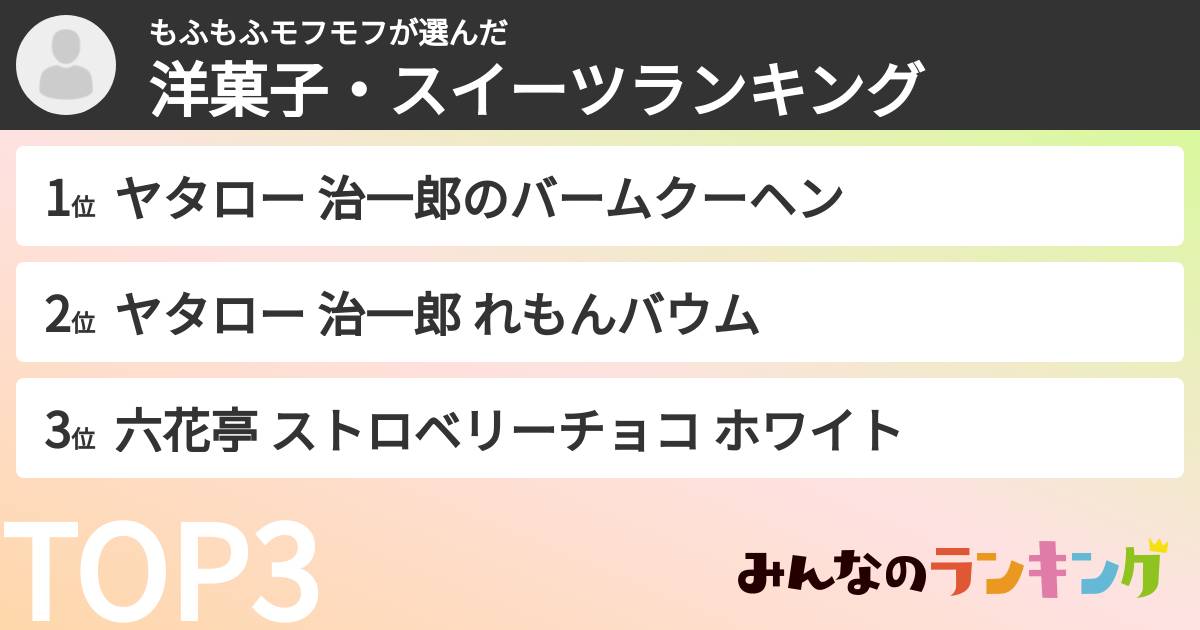 もふもふモフモフが選んだ
洋菓子・スイーツランキング

1位 ヤタロー 治一郎のバームクーヘン

2位 ヤタロー 治一郎 れもんバウム

3位 六花亭 ストロベリーチョコ ホワイト

TOP3

みんなのランキング